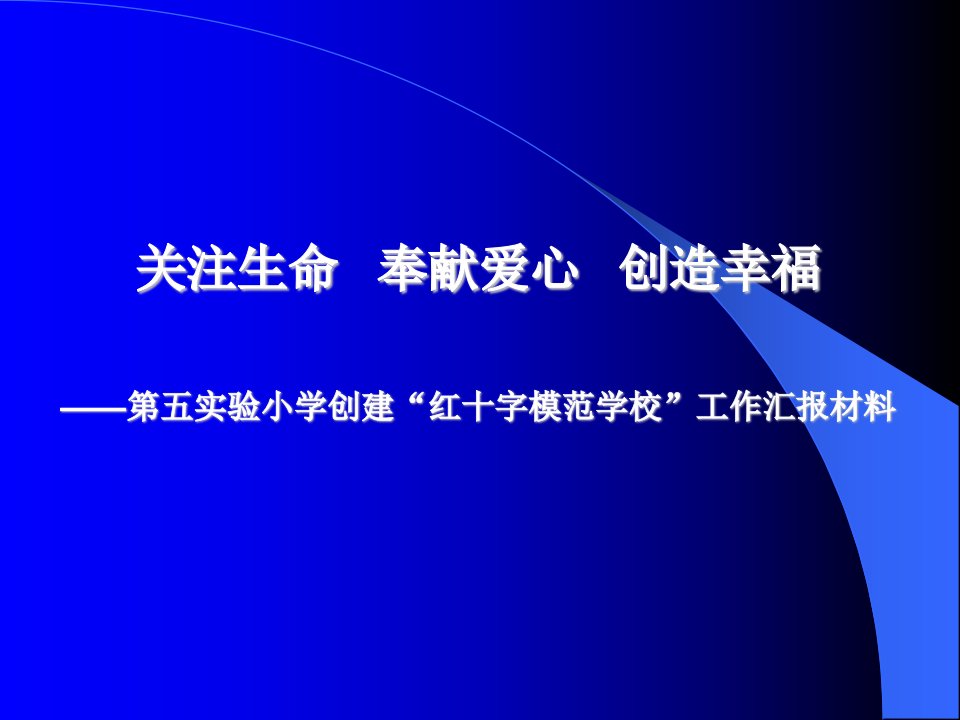 关注生命　奉献爱心　创造幸福

——第五实验小学创建“红十字模范学校”工作汇报材料